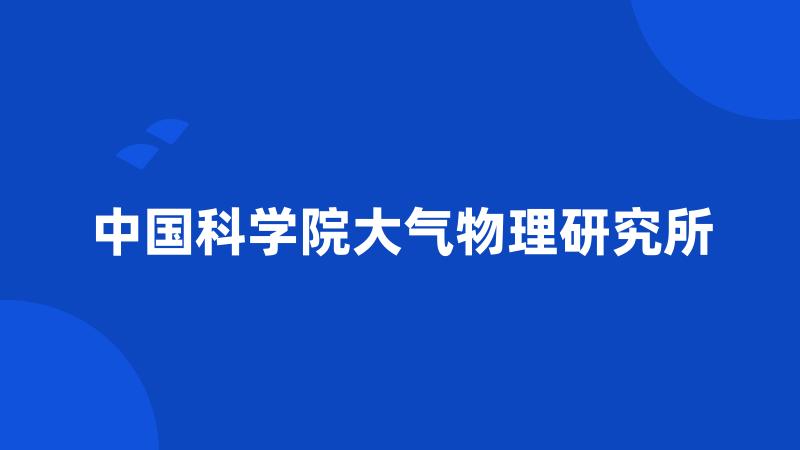 中国科学院大气物理研究所